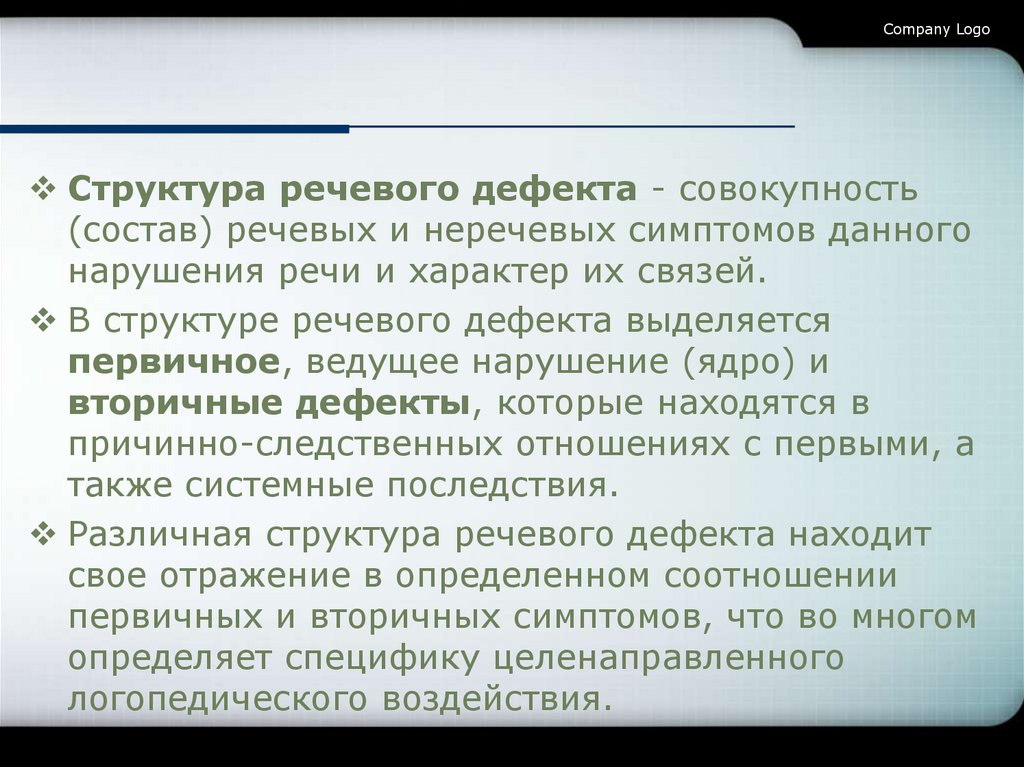 Company Logo

❖ Структура речевого дефекта - совокупность (состав) речевых и неречевых симптомов данного нарушения речи и характер их связей.

❖ В структуре речевого дефекта выделяется первичное, ведущее нарушение (ядро) и вторичные дефекты, которые находятся в причинно-следственных отношениях с первыми, а также системные последствия.

❖ Различная структура речевого дефекта находит свое отражение в определенном соотношении первичных и вторичных симптомов, что во многом определяет специфику целенаправленного логопедического воздействия.